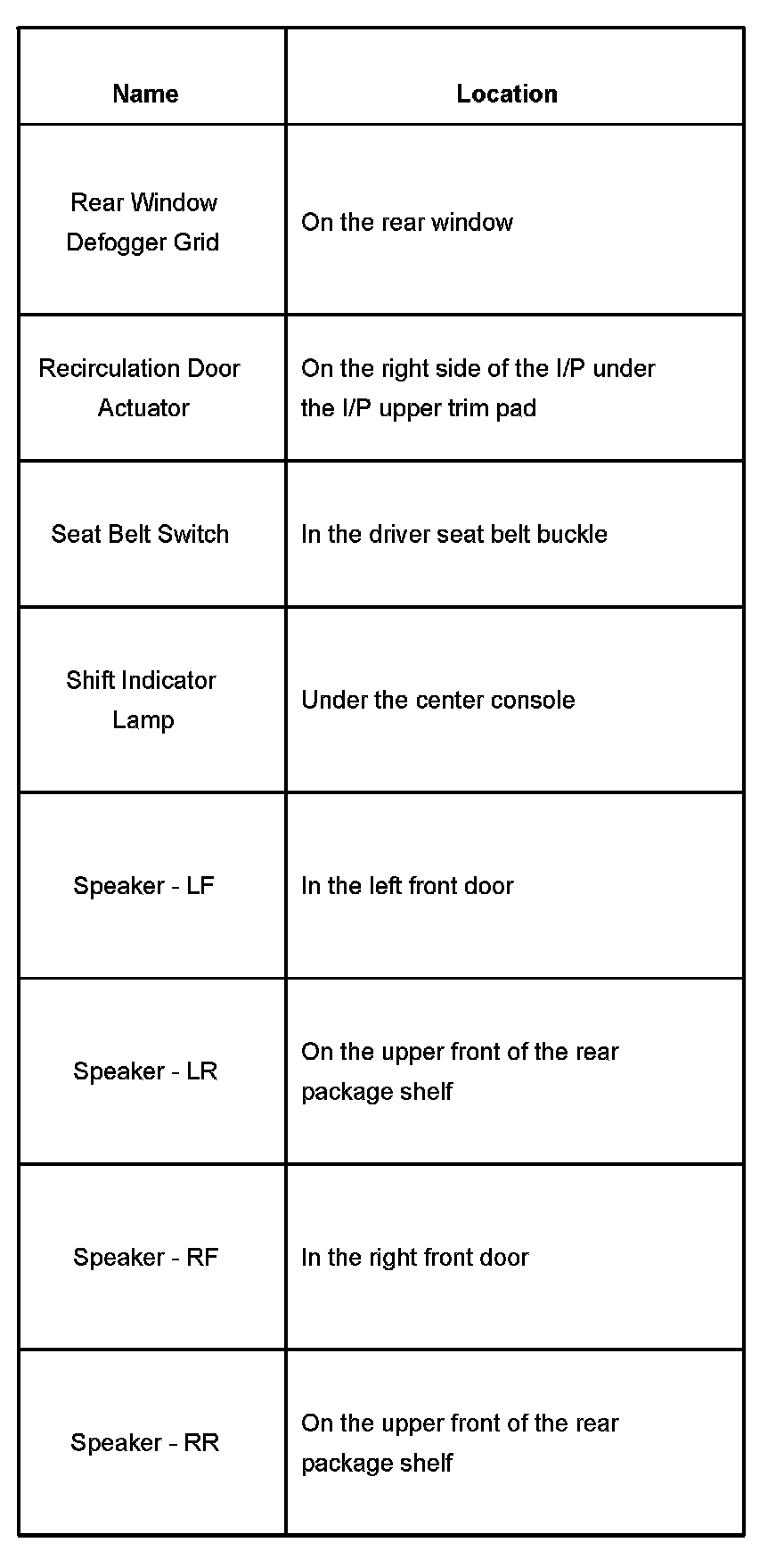 | Name | Location |
|---|---|
| Rear Window Defogger Grid | On the rear window |
| Recirculation Door Actuator | On the right side of the I/P under the I/P upper trim pad |
| Seat Belt Switch | In the driver seat belt buckle |
| Shift Indicator Lamp | Under the center console |
| Speaker - LF | In the left front door |
| Speaker - LR | On the upper front of the rear package shelf |
| Speaker - RF | In the right front door |
| Speaker - RR | On the upper front of the rear package shelf |